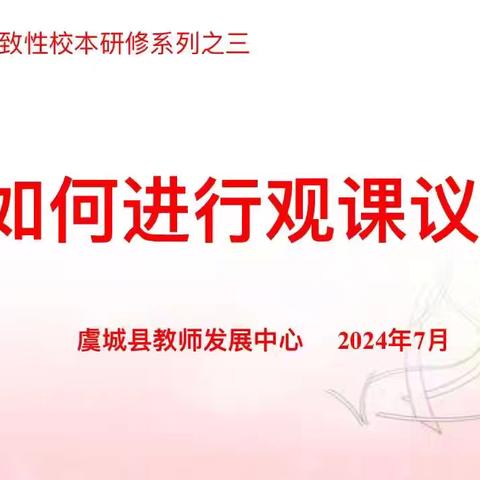 致性校本研修系列之三

如何进行观课议

虞城县教师发展中心 2024年7月